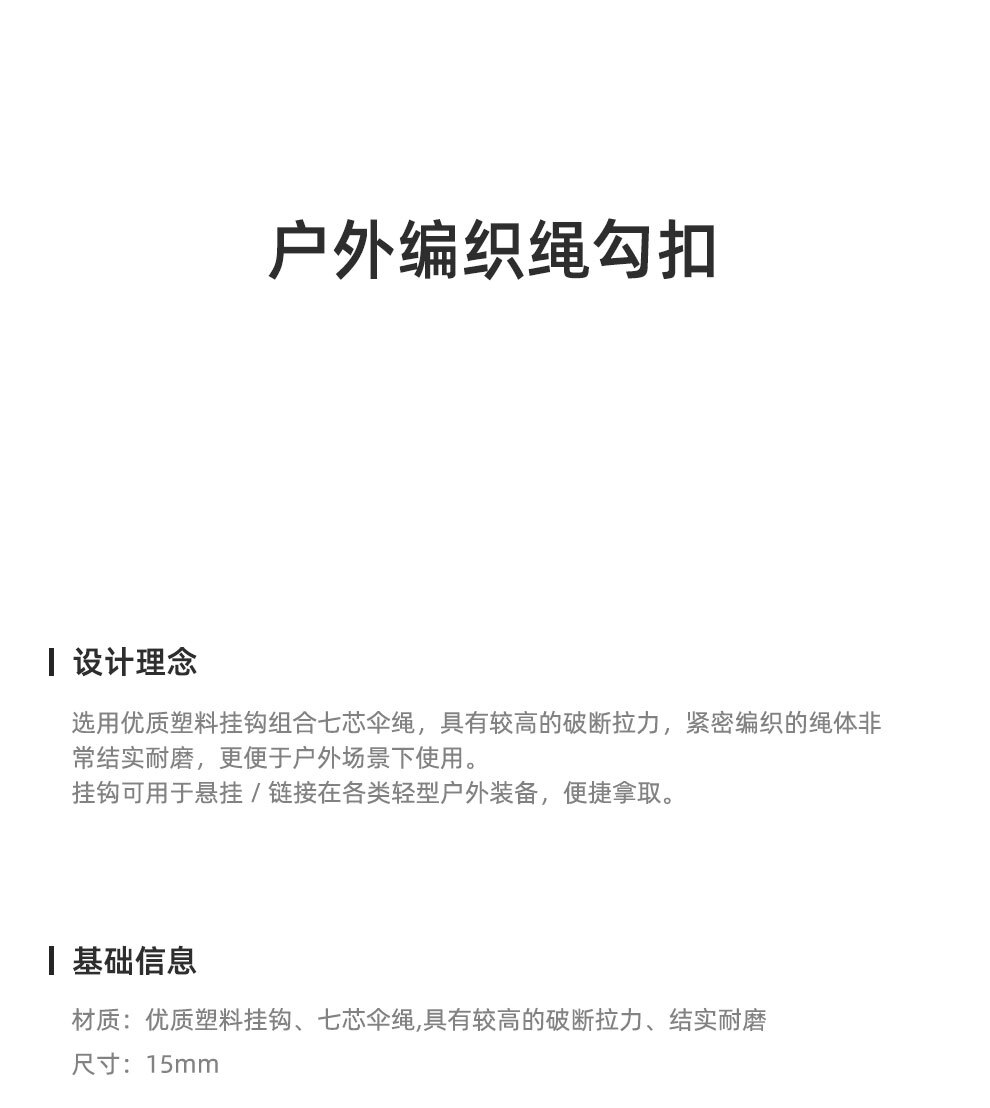 户外编织绳勾扣

设计理念

选用优质塑料挂钩组合七芯伞绳，具有较高的破断拉力，紧密编织的绳体非常结实耐磨，更便于户外场景下使用。
挂钩可用于悬挂 / 链接在各类轻型户外装备，便捷拿取。

基础信息

材质：优质塑料挂钩、七芯伞绳,具有较高的破断拉力、结实耐磨

尺寸：15mm